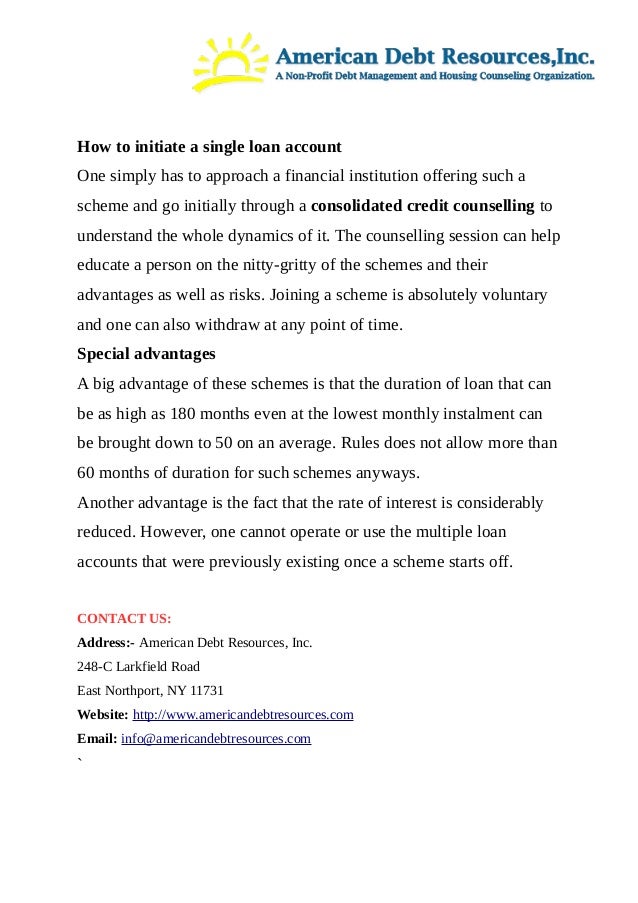 American Debt Resources,Inc.
A Non-Profit Debt Management and Housing Counseling Organization.

How to initiate a single loan account
One simply has to approach a financial institution offering such a scheme and go initially through a consolidated credit counselling to understand the whole dynamics of it. The counselling session can help educate a person on the nitty-gritty of the schemes and their advantages as well as risks. Joining a scheme is absolutely voluntary and one can also withdraw at any point of time.
Special advantages
A big advantage of these schemes is that the duration of loan that can be as high as 180 months even at the lowest monthly instalment can be brought down to 50 on an average. Rules does not allow more than 60 months of duration for such schemes anyways.
Another advantage is the fact that the rate of interest is considerably reduced. However, one cannot operate or use the multiple loan accounts that were previously existing once a scheme starts off.

CONTACT US:
Address:- American Debt Resources, Inc.
248-C Larkfield Road
East Northport, NY 11731
Website: http://www.americandebtresources.com
Email: info@americandebtresources.com
`